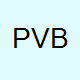 PVB